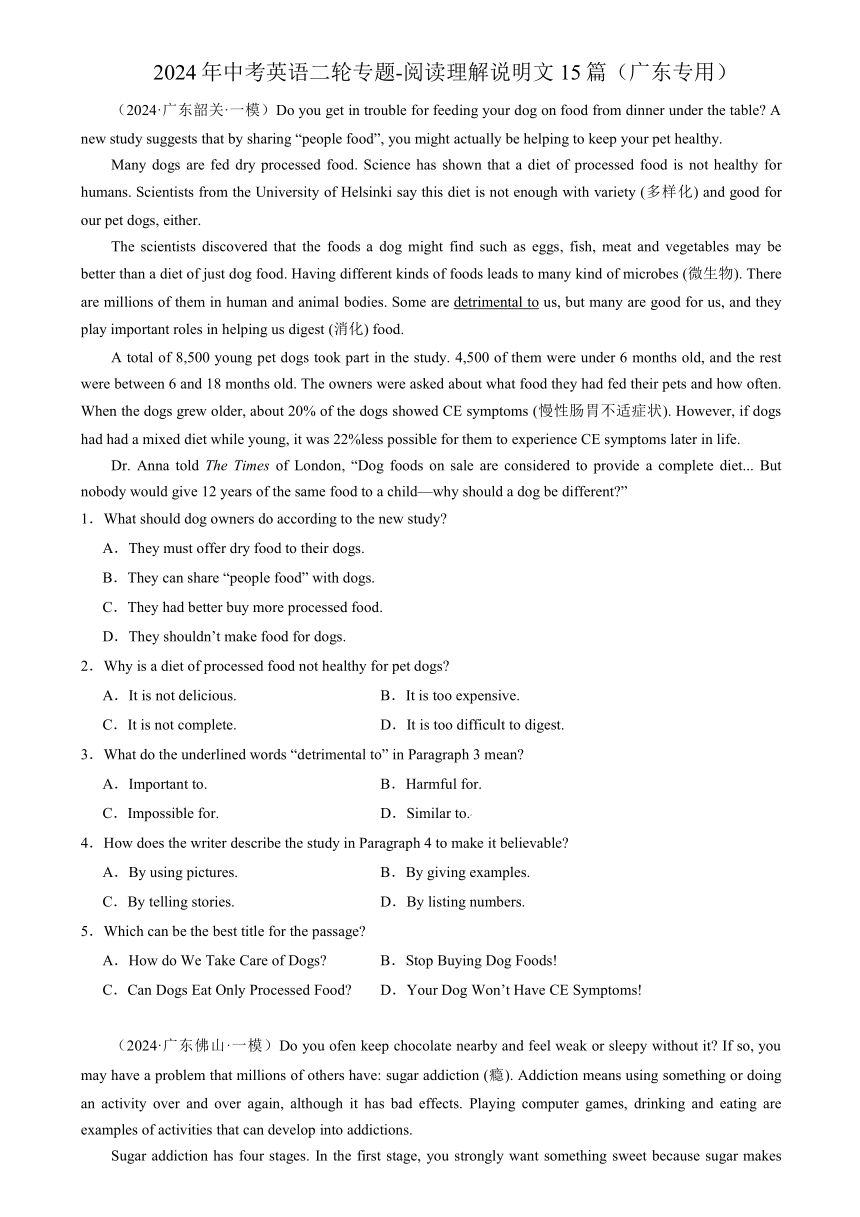 2024年中考英语二轮专题-阅读理解说明文15篇（广东专用）

（2024·广东韶关·一模）Do you get in trouble for feeding your dog on food from dinner under the table? A new study suggests that by sharing “people food”, you might actually be helping to keep your pet healthy.

Many dogs are fed dry processed food. Science has shown that a diet of processed food is not healthy for humans. Scientists from the University of Helsinki say this diet is not enough with variety (多样化) and good for our pet dogs, either.

The scientists discovered that the foods a dog might find such as eggs, fish, meat and vegetables may be better than a diet of just dog food. Having different kinds of foods leads to many kind of microbes (微生物). There are millions of them in human and animal bodies. Some are detrimental to us, but many are good for us, and they play important roles in helping us digest (消化) food.

A total of 8,500 young pet dogs took part in the study. 4,500 of them were under 6 months old, and the rest were between 6 and 18 months old. The owners were asked about what food they had fed their pets and how often. When the dogs grew older, about 20% of the dogs showed CE symptoms (慢性肠胃不适症状). However, if dogs had had a mixed diet while young, it was 22%less possible for them to experience CE symptoms later in life.

Dr. Anna told The Times of London, “Dog foods on sale are considered to provide a complete diet... But nobody would give 12 years of the same food to a child—why should a dog be different?”

1．What should dog owners do according to the new study?
A．They must offer dry food to their dogs.
B．They can share “people food” with dogs.
C．They had better buy more processed food.
D．They shouldn’t make food for dogs.

2．Why is a diet of processed food not healthy for pet dogs?
A．It is not delicious.
B．It is too expensive.
C．It is not complete.
D．It is too difficult to digest.

3．What do the underlined words “detrimental to” in Paragraph 3 mean?
A．Important to.
B．Harmful for.
C．Impossible for.
D．Similar to.

4．How does the writer describe the study in Paragraph 4 to make it believable?
A．By using pictures.
B．By giving examples.
C．By telling stories.
D．By listing numbers.

5．Which can be the best title for the passage?
A．How do We Take Care of Dogs?
B．Stop Buying Dog Foods!
C．Can Dogs Eat Only Processed Food?
D．Your Dog Won’t Have CE Symptoms!

（2024·广东佛山·一模）Do you ofen keep chocolate nearby and feel weak or sleepy without it? If so, you may have a problem that millions of others have: sugar addiction (瘾). Addiction means using something or doing an activity over and over again, although it has bad effects. Playing computer games, drinking and eating are examples of activities that can develop into addictions.

Sugar addiction has four stages. In the first stage, you strongly want something sweet because sugar makes